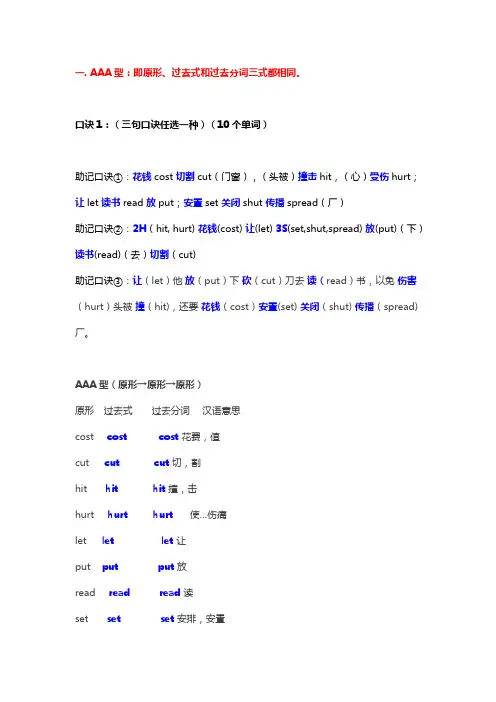 一. AAA 型：即原形、过去式和过去分词三式都相同.

口诀 1：（三句口诀任选一种）（10 个单词）

助记口诀①：花钱 cost 切割 cut（门窗），（头被）撞击 hit，（心）受伤 hurt；让 let 读书 read 放 put；安置 set 关闭 shut 传播 spread（厂）

助记口诀②：2H（hit, hurt) 花钱(cost) 让(let) 3S(set,shut,spread) 放(put)（下）读书(read)（去）切割（cut）

助记口诀③：让（let）他 放（put）下 砍（cut）刀去 读（read）书，以免 伤害（hurt）头被 撞（hit），还要 花钱（cost）安置(set) 关闭（shut) 传播（spread) 厂。

AAA 型（原形一原形一原形）

原形 过去式 过去分词 汉语意思

cost cost cost 花费，值

cut cut cut 切，割

hit hit hit 撞，击

hurt hurt hurt 使...伤痛

let let let 让

put put put 放

read read read 读

set set set 安排，安置